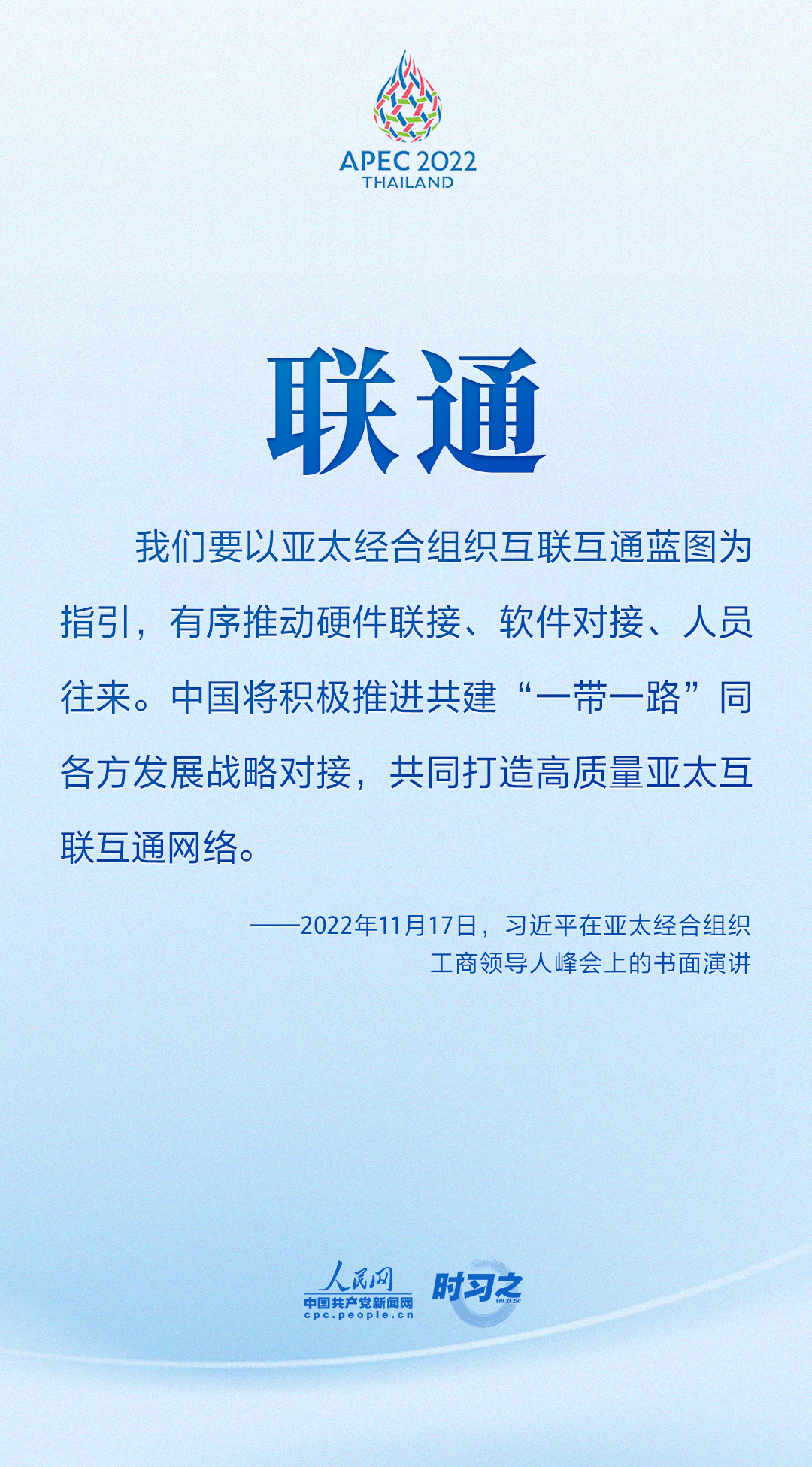 APEC 2022
THAILAND

联通

我们要以亚太经合组织互联互通蓝图为指引，有序推动硬件联接、软件对接、人员往来。中国将积极推进共建“一带一路”同各方发展战略对接，共同打造高质量亚太互联互通网络。

——2022年11月17日，习近平在亚太经合组织工商领导人峰会上的书面演讲

人民网
中国共产党新闻网
cpc.people.cn
时习之
SHI XI ZHI